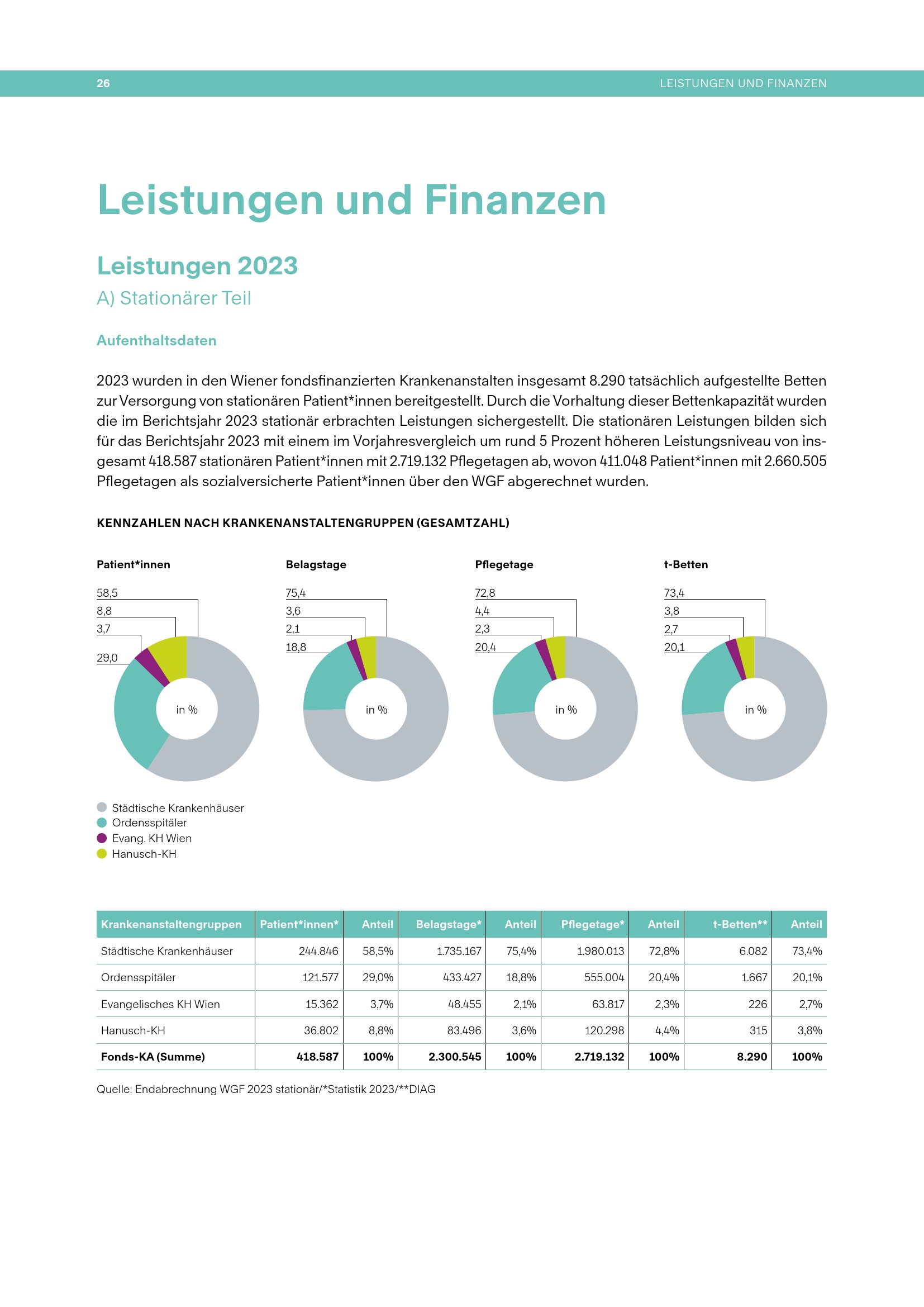 26

LEISTUNGEN UND FINANZEN

Leistungen und Finanzen

Leistungen 2023

A) Stationärer Teil

Aufenthaltsdaten

2023 wurden in den Wiener fondsfinanzierten Krankenanstalten insgesamt 8.290 tatsächlich aufgestellte Betten zur Versorgung von stationären Patient*innen bereitgestellt. Durch die Vorhaltung dieser Bettenkapazität wurden die im Berichtsjahr 2023 stationär erbrachten Leistungen sichergestellt. Die stationären Leistungen bilden sich für das Berichtsjahr 2023 mit einem im Vorjahresvergleich um rund 5 Prozent höheren Leistungsniveau von insgesamt 418.587 stationären Patient*innen mit 2.719.132 Pflegetagen ab, wovon 411.048 Patient*innen mit 2.660.505 Pflegetagen als sozialversicherte Patient*innen über den WGF abgerechnet wurden.

KENNZAHLEN NACH KRANKENANSTALTENGRUPPEN (GESAMTZAHL)

Patient*innen

58,5
8,8
3,7
29,0
in %

Belagstage

75,4
3,6
2,1
18,8
in %

Pflegetage

72,8
4,4
2,3
20,4
in %

t-Betten

73,4
3,8
2,7
20,1
in %

Städtische Krankenhäuser
Ordensspitäler
Evang. KH Wien
Hanusch-KH

| Krankenanstaltengruppen | Patient*innen* | Anteil | Belagstage* | Anteil | Pflegetage* | Anteil | t-Betten** | Anteil |
|---|---|---|---|---|---|---|---|---|
| Städtische Krankenhäuser | 244.846 | 58,5% | 1.735.167 | 75,4% | 1.980.013 | 72,8% | 6.082 | 73,4% |
| Ordensspitäler | 121.577 | 29,0% | 433.427 | 18,8% | 555.004 | 20,4% | 1.667 | 20,1% |
| Evangelisches KH Wien | 15.362 | 3,7% | 48.455 | 2,1% | 63.817 | 2,3% | 226 | 2,7% |
| Hanusch-KH | 36.802 | 8,8% | 83.496 | 3,6% | 120.298 | 4,4% | 315 | 3,8% |
| Fonds-KA (Summe) | 418.587 | 100% | 2.300.545 | 100% | 2.719.132 | 100% | 8.290 | 100% |

Quelle: Endabrechnung WGF 2023 stationär/*Statistik 2023/**DIAG